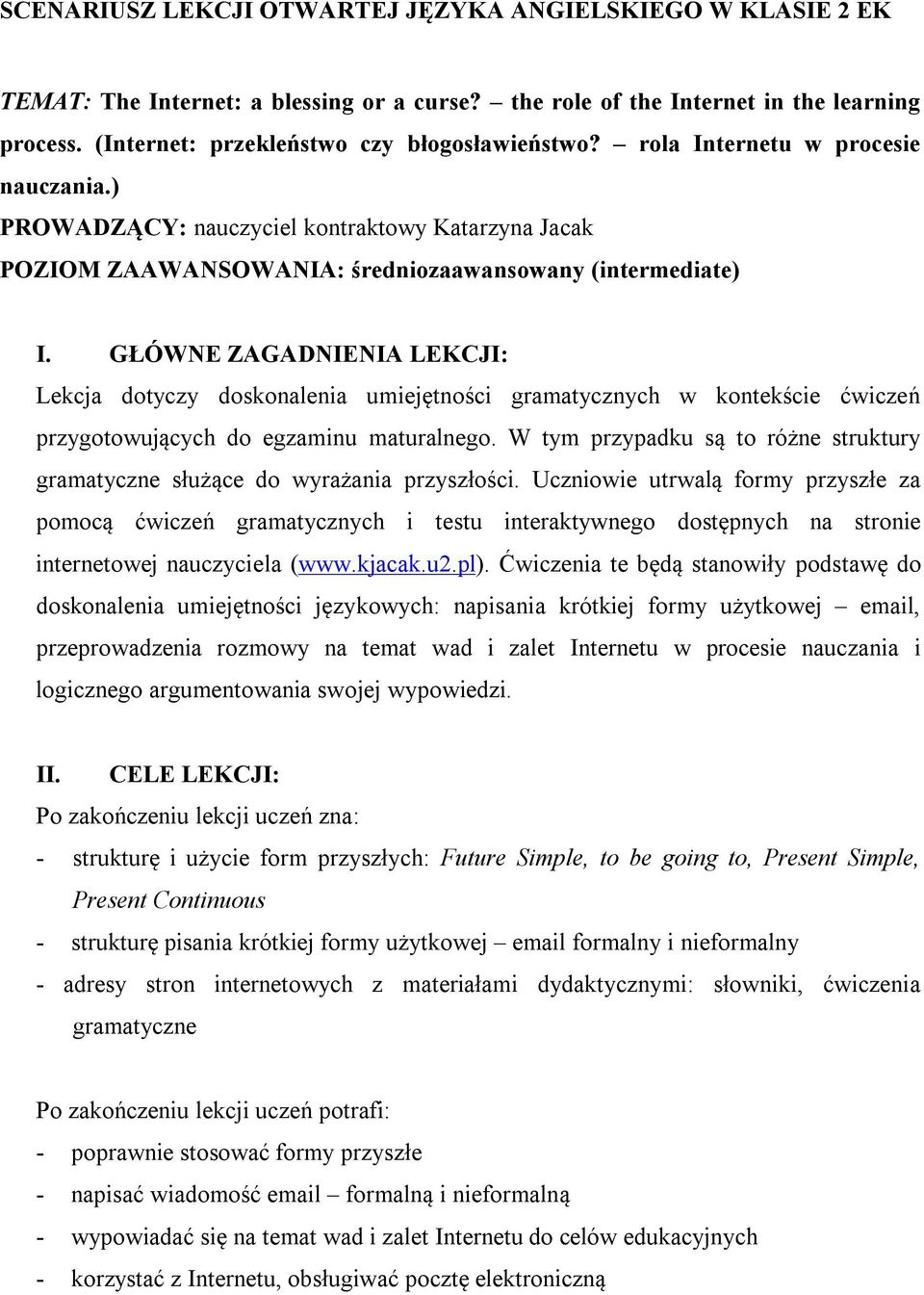 SCENARIUSZ LEKCJI OTWARTEJ JĘZYKA ANGIELSKIEGO W KLASIE 2 EK

TEMAT: The Internet: a blessing or a curse? – the role of the Internet in the learning process. (Internet: przekleństwo czy błogosławieństwo? – rola Internetu w procesie nauczania.)

PROWADZĄCY: nauczyciel kontraktowy Katarzyna Jacak

POZIOM ZAAWANSOWANIA: średniozaawansowany (intermediate)

I. GŁÓWNE ZAGADNIENIA LEKCJI:

Lekcja dotyczy doskonalenia umiejętności gramatycznych w kontekście ćwiczeń przygotowujących do egzaminu maturalnego. W tym przypadku są to różne struktury gramatyczne służące do wyrażania przyszłości. Uczniowie utrwalą formy przyszłe za pomocą ćwiczeń gramatycznych i testu interaktywnego dostępnych na stronie internetowej nauczyciela (www.kjacak.u2.pl). Ćwiczenia te będą stanowiły podstawę do doskonalenia umiejętności językowych: napisania krótkiej formy użytkowej – email, przeprowadzenia rozmowy na temat wad i zalet Internetu w procesie nauczania i logicznego argumentowania swojej wypowiedzi.

II. CELE LEKCJI:

Po zakończeniu lekcji uczeń zna:

- strukturę i użycie form przyszłych: Future Simple, to be going to, Present Simple, Present Continuous
- strukturę pisania krótkiej formy użytkowej – email formalny i nieformalny
- adresy stron internetowych z materiałami dydaktycznymi: słowniki, ćwiczenia gramatyczne

Po zakończeniu lekcji uczeń potrafi:

- poprawnie stosować formy przyszłe
- napisać wiadomość email – formalną i nieformalną
- wypowiadać się na temat wad i zalet Internetu do celów edukacyjnych
- korzystać z Internetu, obsługiwać pocztę elektroniczną